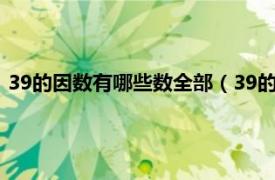 39的因数有哪些数全部（39的